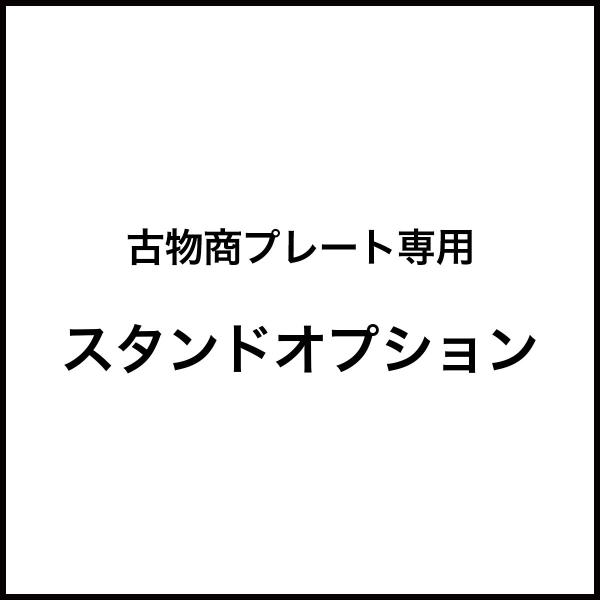 古物商プレート専用

スタンドオプション